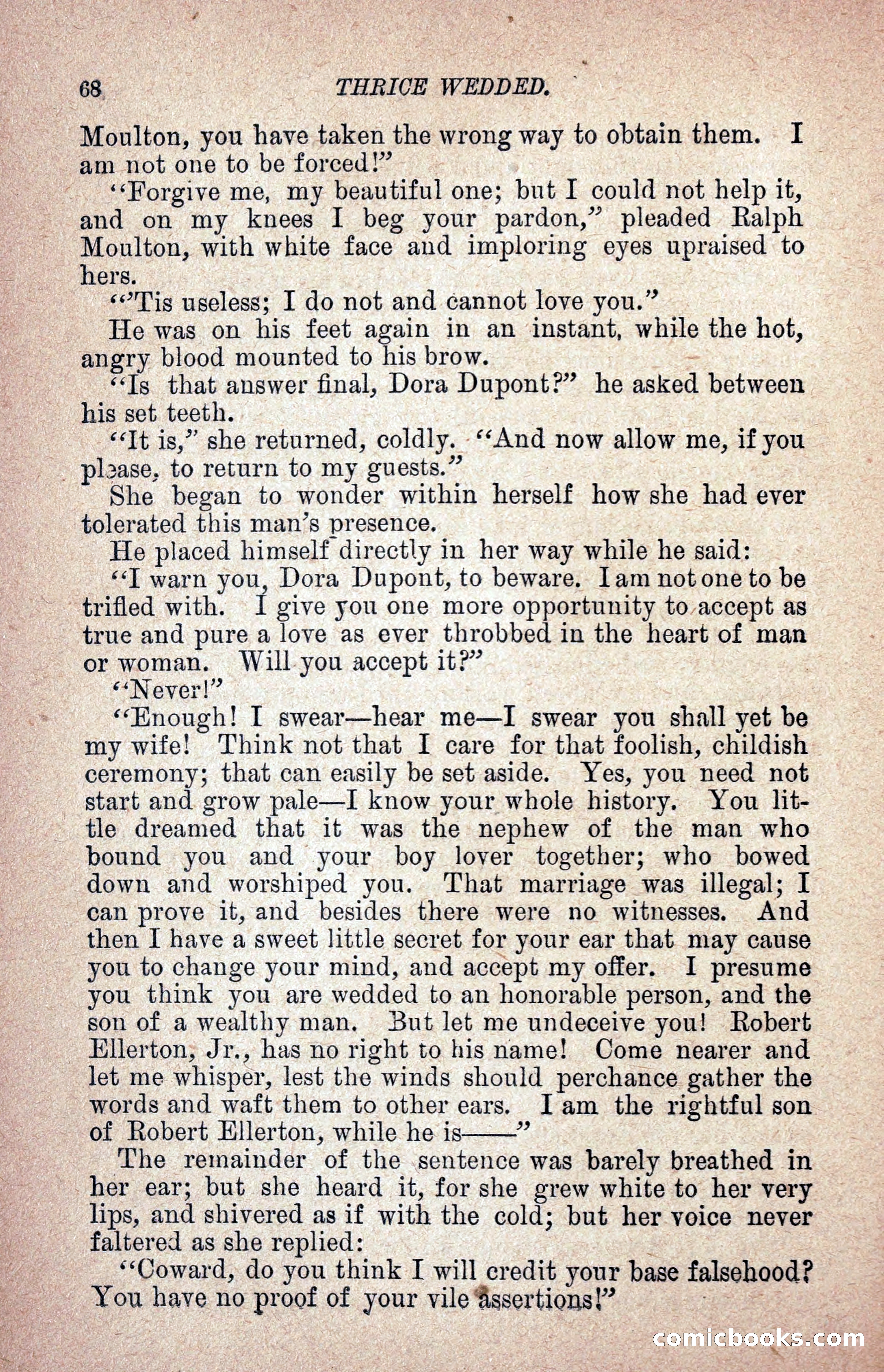 68 THRICE WEDDED.

Moulton, you have taken the wrong way to obtain them. I am not one to be forced!"

"Forgive me, my beautiful one; but I could not help it, and on my knees I beg your pardon," pleaded Ralph Moulton, with white face and imploring eyes upraised to hers.

"'Tis useless; I do not and cannot love you."

He was on his feet again in an instant, while the hot, angry blood mounted to his brow.

"Is that answer final, Dora Dupont?" he asked between his set teeth.

"It is," she returned, coldly. "And now allow me, if you please, to return to my guests."

She began to wonder within herself how she had ever tolerated this man's presence.

He placed himself directly in her way while he said:

"I warn you, Dora Dupont, to beware. I am not one to be trifled with. I give you one more opportunity to accept as true and pure a love as ever throbbed in the heart of man or woman. Will you accept it?"

"Never!"

"Enough! I swear—hear me—I swear you shall yet be my wife! Think not that I care for that foolish, childish ceremony; that can easily be set aside. Yes, you need not start and grow pale—I know your whole history. You little dreamed that it was the nephew of the man who bound you and your boy lover together; who bowed down and worshiped you. That marriage was illegal; I can prove it, and besides there were no witnesses. And then I have a sweet little secret for your ear that may cause you to change your mind, and accept my offer. I presume you think you are wedded to an honorable person, and the son of a wealthy man. But let me undeceive you! Robert Ellerton, Jr., has no right to his name! Come nearer and let me whisper, lest the winds should perchance gather the words and waft them to other ears. I am the rightful son of Robert Ellerton, while he is——"

The remainder of the sentence was barely breathed in her ear; but she heard it, for she grew white to her very lips, and shivered as if with the cold; but her voice never faltered as she replied:

"Coward, do you think I will credit your base falsehood? You have no proof of your vile assertions!"

comicbooks.com